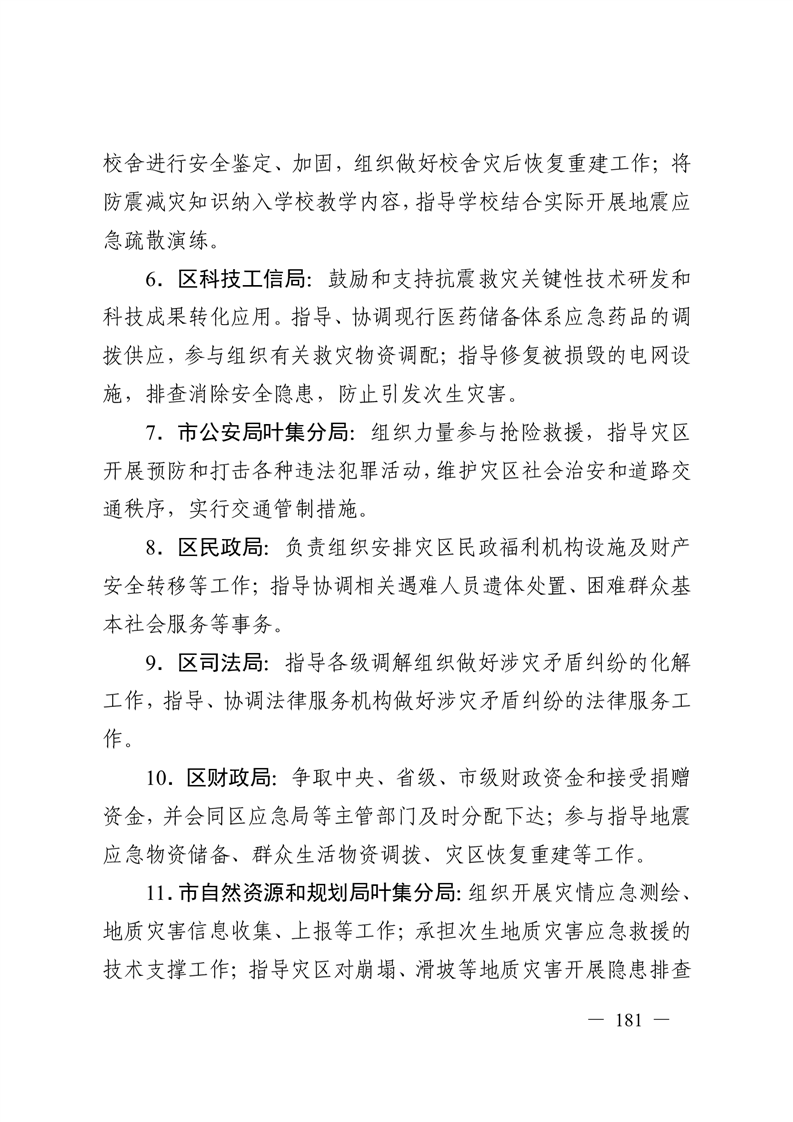 校舍进行安全鉴定、加固，组织做好校舍灾后恢复重建工作；将防震减灾知识纳入学校教学内容，指导学校结合实际开展地震应急疏散演练。

6．区科技工信局：鼓励和支持抗震救灾关键性技术研发和科技成果转化应用。指导、协调现行医药储备体系应急药品的调拨供应，参与组织有关救灾物资调配；指导修复被损毁的电网设施，排查消除安全隐患，防止引发次生灾害。

7．市公安局叶集分局：组织力量参与抢险救援，指导灾区开展预防和打击各种违法犯罪活动，维护灾区社会治安和道路交通秩序，实行交通管制措施。

8．区民政局：负责组织安排灾区民政福利机构设施及财产安全转移等工作；指导协调相关遇难人员遗体处置、困难群众基本社会服务等事务。

9．区司法局：指导各级调解组织做好涉灾矛盾纠纷的化解工作，指导、协调法律服务机构做好涉灾矛盾纠纷的法律服务工作。

10．区财政局：争取中央、省级、市级财政资金和接受捐赠资金，并会同区应急局等主管部门及时分配下达；参与指导地震应急物资储备、群众生活物资调拨、灾区恢复重建等工作。

11．市自然资源和规划局叶集分局：组织开展灾情应急测绘、地质灾害信息收集、上报等工作；承担次生地质灾害应急救援的技术支撑工作；指导灾区对崩塌、滑坡等地质灾害开展隐患排查

— 181 —